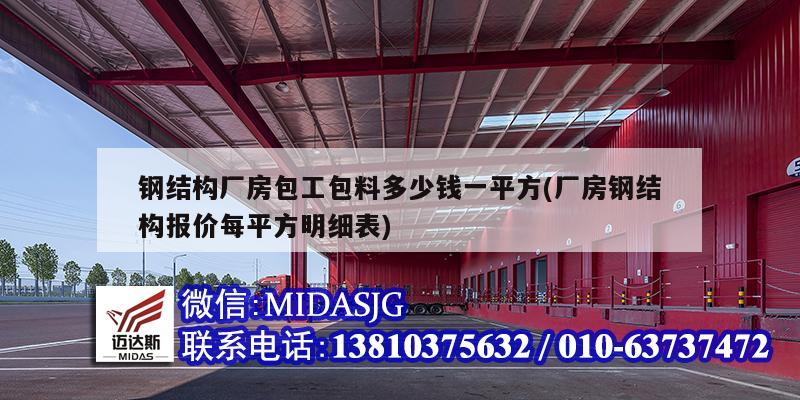 钢结构厂房包工包料多少钱一平方(厂房钢结构报价每平方明细表)

迈达斯
MIDAS

微信:MIDASJG
联系电话:13810375632 / 010-63737472